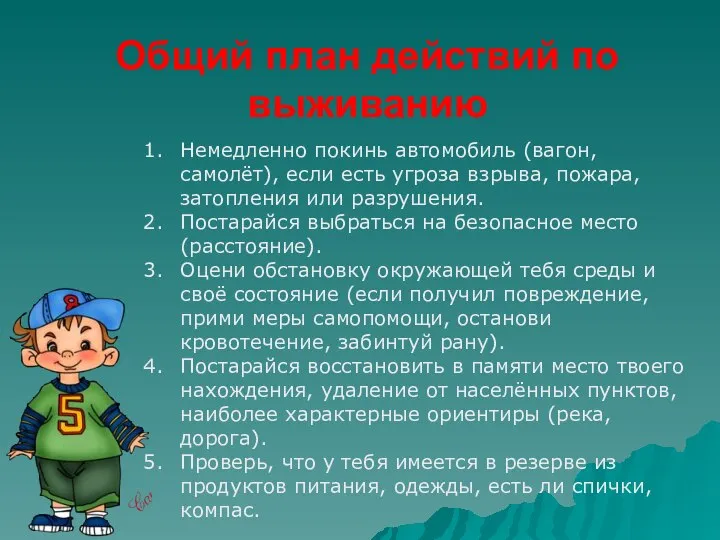 Общий план действий по выживанию

1. Немедленно покинь автомобиль (вагон, самолёт), если есть угроза взрыва, пожара, затопления или разрушения.
2. Постарайся выбраться на безопасное место (расстояние).
3. Оцени обстановку окружающей тебя среды и своё состояние (если получил повреждение, прими меры самопомощи, останови кровотечение, забинтуй рану).
4. Постарайся восстановить в памяти место твоего нахождения, удаление от населённых пунктов, наиболее характерные ориентиры (река, дорога).
5. Проверь, что у тебя имеется в резерве из продуктов питания, одежды, есть ли спички, компас.

5